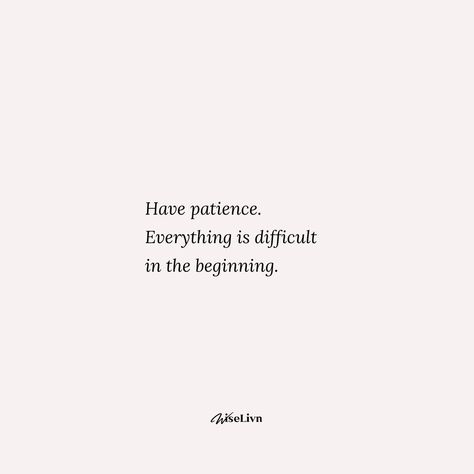 Have patience.
Everything is difficult
in the beginning.

WiseLivn